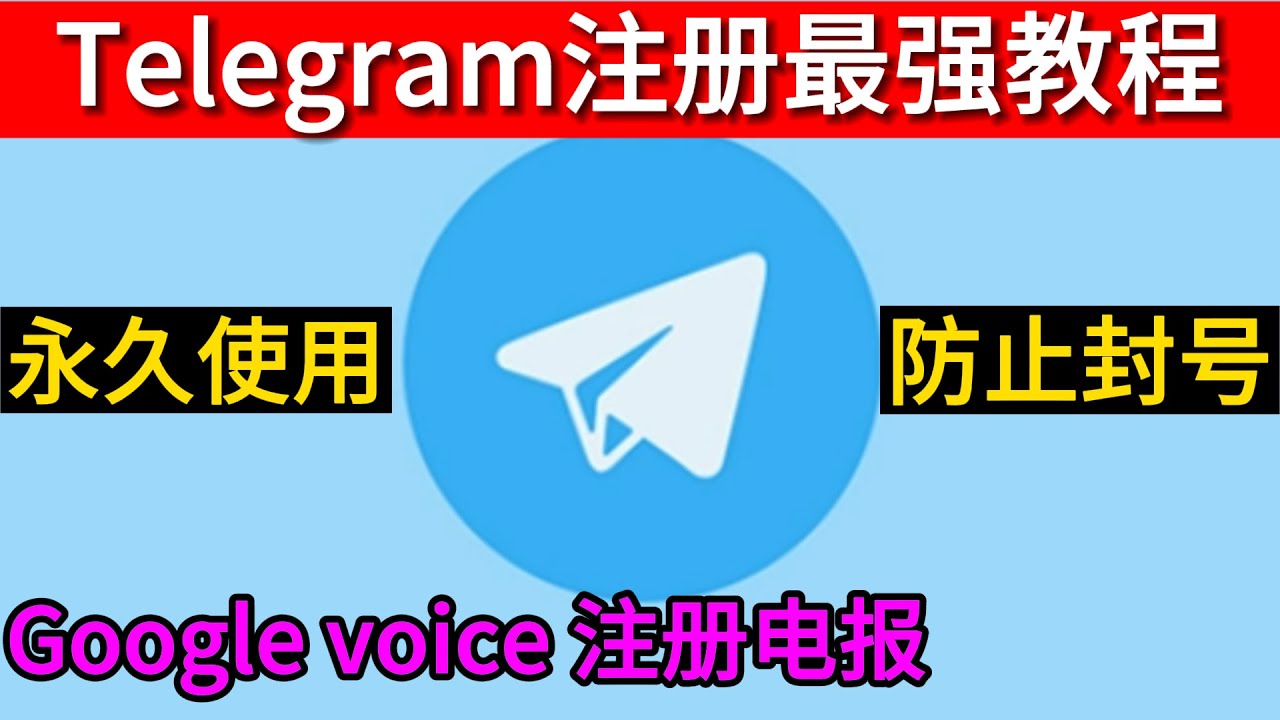 Telegram注册最强教程

永久使用

防止封号

Google voice 注册电报